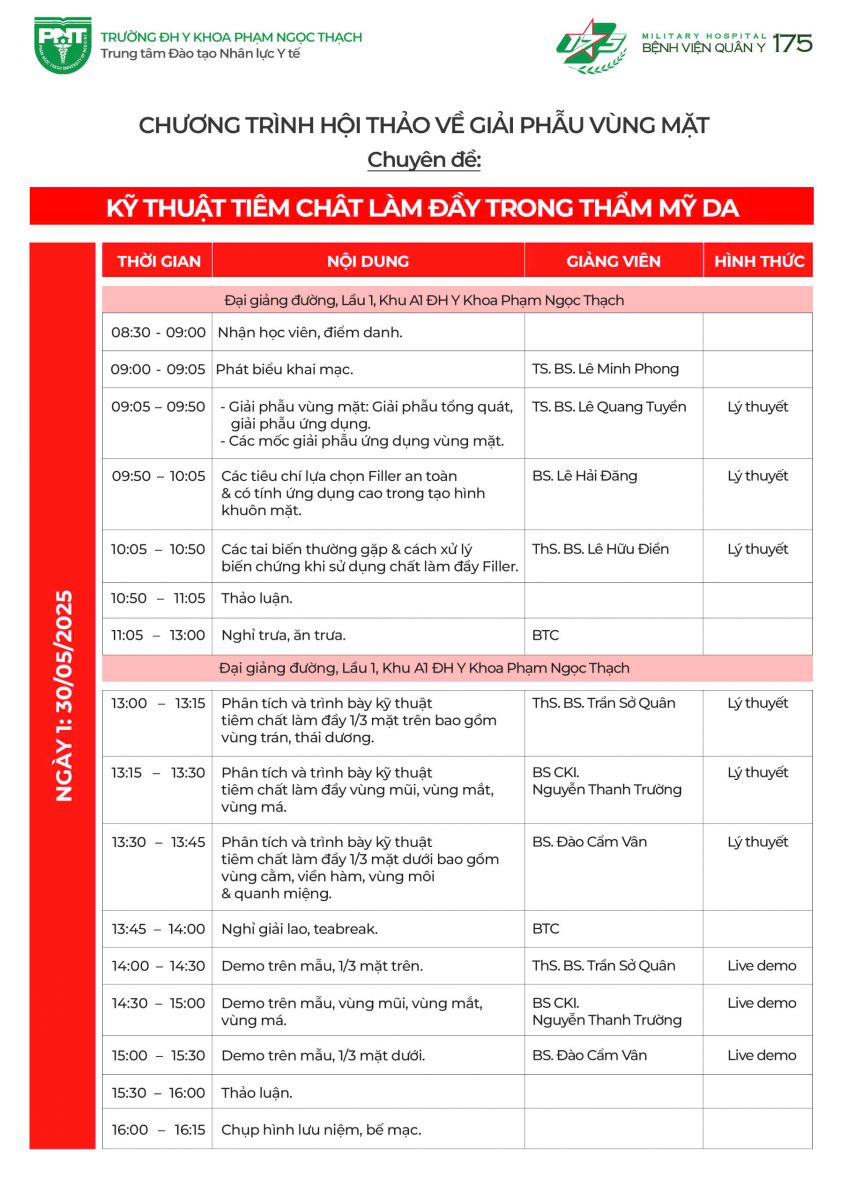 PNT TRƯỜNG ĐH Y KHOA PHẠM NGỌC THẠCH
Trung tâm Đào tạo Nhân lực Y tế

175 MILITARY HOSPITAL
BỆNH VIỆN QUÂN Y 175

CHƯƠNG TRÌNH HỘI THẢO VỀ GIẢI PHẪU VÙNG MẶT
Chuyên đề:

KỸ THUẬT TIÊM CHẤT LÀM ĐẦY TRONG THẨM MỸ DA

NGÀY 1: 30/05/2025

| THỜI GIAN | NỘI DUNG | GIẢNG VIÊN | HÌNH THỨC |
|---|---|---|---|
| Đại giảng đường, Lầu 1, Khu A1 ĐH Y Khoa Phạm Ngọc Thạch | | | |
| 08:30 - 09:00 | Nhận học viên, điểm danh. | | |
| 09:00 - 09:05 | Phát biểu khai mạc. | TS. BS. Lê Minh Phong | |
| 09:05 – 09:50 | - Giải phẫu vùng mặt: Giải phẫu tổng quát, giải phẫu ứng dụng. - Các mốc giải phẫu ứng dụng vùng mặt. | TS. BS. Lê Quang Tuyền | Lý thuyết |
| 09:50 – 10:05 | Các tiêu chí lựa chọn Filler an toàn & có tính ứng dụng cao trong tạo hình khuôn mặt. | BS. Lê Hải Đăng | Lý thuyết |
| 10:05 – 10:50 | Các tai biến thường gặp & cách xử lý biến chứng khi sử dụng chất làm đầy Filler. | ThS. BS. Lê Hữu Điền | Lý thuyết |
| 10:50 – 11:05 | Thảo luận. | | |
| 11:05 – 13:00 | Nghỉ trưa, ăn trưa. | BTC | |
| Đại giảng đường, Lầu 1, Khu A1 ĐH Y Khoa Phạm Ngọc Thạch | | | |
| 13:00 – 13:15 | Phân tích và trình bày kỹ thuật tiêm chất làm đầy 1/3 mặt trên bao gồm vùng trán, thái dương. | ThS. BS. Trần Sở Quân | Lý thuyết |
| 13:15 – 13:30 | Phân tích và trình bày kỹ thuật tiêm chất làm đầy vùng mũi, vùng mắt, vùng má. | BS CKI. Nguyễn Thanh Trường | Lý thuyết |
| 13:30 – 13:45 | Phân tích và trình bày kỹ thuật tiêm chất làm đầy 1/3 mặt dưới bao gồm vùng cằm, viền hàm, vùng môi & quanh miệng. | BS. Đào Cẩm Vân | Lý thuyết |
| 13:45 – 14:00 | Nghỉ giải lao, teabreak. | BTC | |
| 14:00 – 14:30 | Demo trên mẫu, 1/3 mặt trên. | ThS. BS. Trần Sở Quân | Live demo |
| 14:30 – 15:00 | Demo trên mẫu, vùng mũi, vùng mắt, vùng má. | BS CKI. Nguyễn Thanh Trường | Live demo |
| 15:00 – 15:30 | Demo trên mẫu, 1/3 mặt dưới. | BS. Đào Cẩm Vân | Live demo |
| 15:30 – 16:00 | Thảo luận. | | |
| 16:00 – 16:15 | Chụp hình lưu niệm, bế mạc. | | |